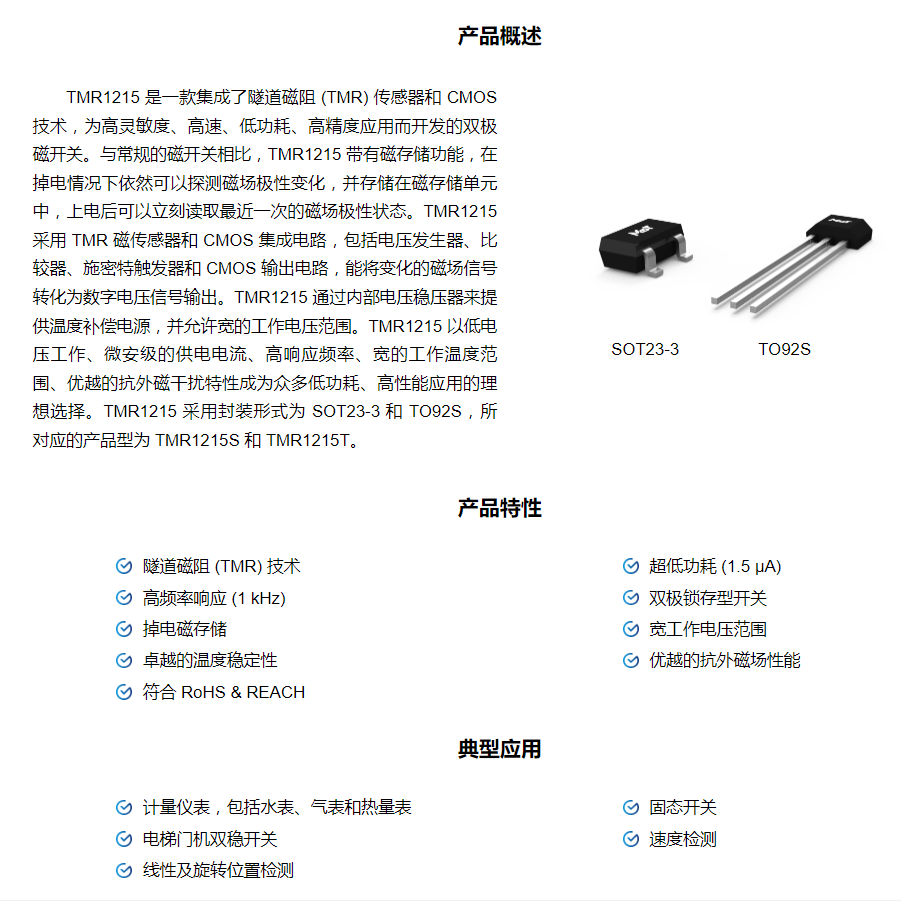 产品概述

TMR1215 是一款集成了隧道磁阻 (TMR) 传感器和 CMOS 技术，为高灵敏度、高速、低功耗、高精度应用而开发的双极磁开关。与常规的磁开关相比，TMR1215 带有磁存储功能，在掉电情况下依然可以探测磁场极性变化，并存储在磁存储单元中，上电后可以立刻读取最近一次的磁场极性状态。TMR1215 采用 TMR 磁传感器和 CMOS 集成电路，包括电压发生器、比较器、施密特触发器和 CMOS 输出电路，能将变化的磁场信号转化为数字电压信号输出。TMR1215 通过内部电压稳压器来提供温度补偿电源，并允许宽的工作电压范围。TMR1215 以低电压工作、微安级的供电电流、高响应频率、宽的工作温度范围、优越的抗外磁干扰特性成为众多低功耗、高性能应用的理想选择。TMR1215 采用封装形式为 SOT23-3 和 TO92S，所对应的产品型为 TMR1215S 和 TMR1215T。

SOT23-3

TO92S

产品特性

隧道磁阻 (TMR) 技术
高频率响应 (1 kHz)
掉电磁存储
卓越的温度稳定性
符合 RoHS & REACH

超低功耗 (1.5 μA)
双极锁存型开关
宽工作电压范围
优越的抗外磁场性能

典型应用

计量仪表，包括水表、气表和热量表
电梯门机双稳开关
线性及旋转位置检测

固态开关
速度检测